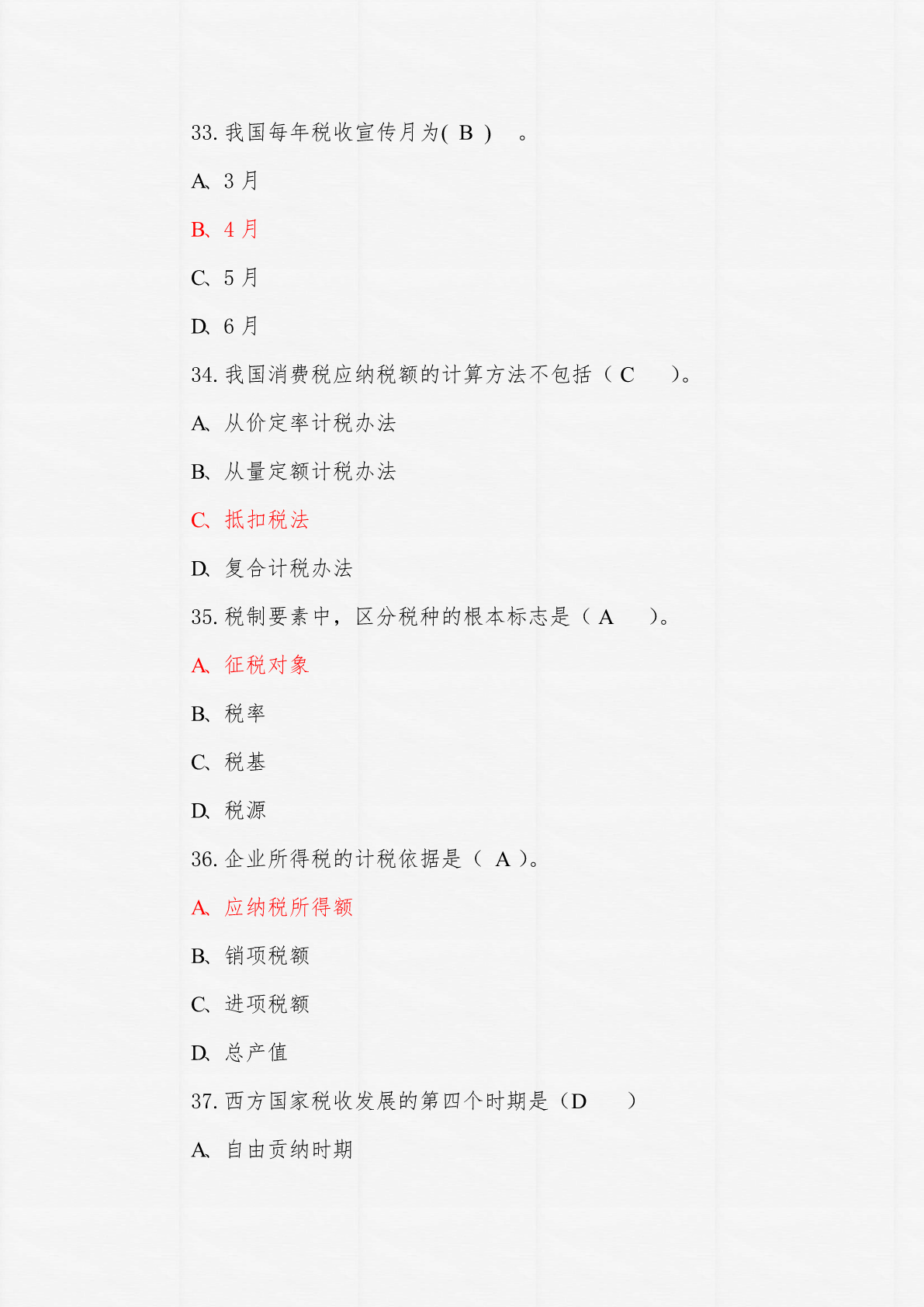 33. 我国每年税收宣传月为( B ) 。

A、3 月

B、4 月

C、5 月

D、6 月

34. 我国消费税应纳税额的计算方法不包括（ C ）。

A、从价定率计税办法

B、从量定额计税办法

C、抵扣税法

D、复合计税办法

35. 税制要素中，区分税种的根本标志是（ A ）。

A、征税对象

B、税率

C、税基

D、税源

36. 企业所得税的计税依据是（ A ）。

A、应纳税所得额

B、销项税额

C、进项税额

D、总产值

37. 西方国家税收发展的第四个时期是（D ）

A、自由贡纳时期